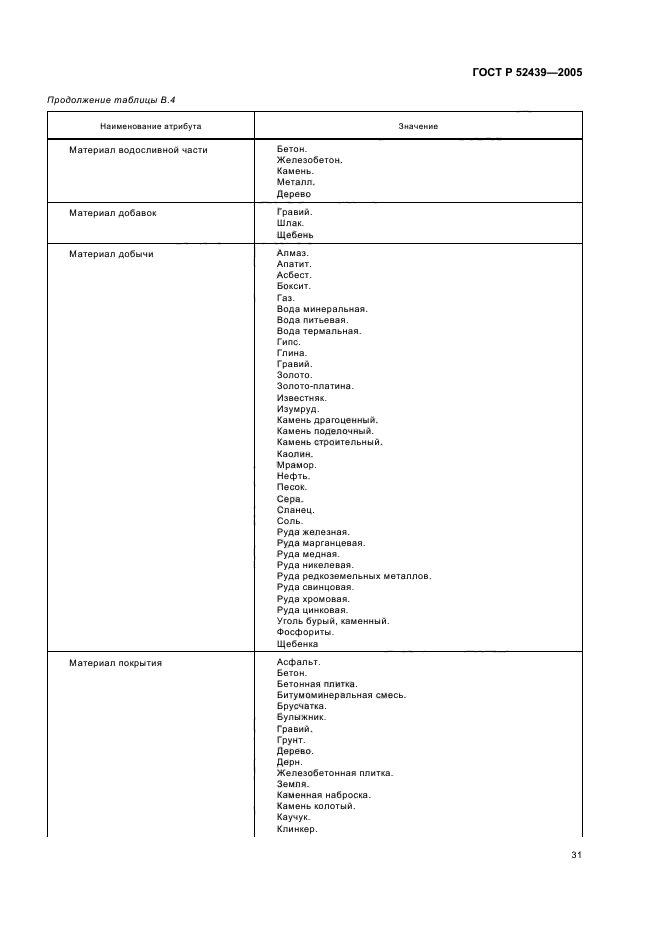 ГОСТ Р 52439—2005

Продолжение таблицы В.4

| Наименование атрибута | Значение |
|---|---|
| Материал водосливной части | Бетон. Железобетон. Камень. Металл. Дерево |
| Материал добавок | Гравий. Шлак. Щебень |
| Материал добычи | Алмаз. Апатит. Асбест. Боксит. Газ. Вода минеральная. Вода питьевая. Вода термальная. Гипс. Глина. Гравий. Золото. Золото-платина. Известняк. Изумруд. Камень драгоценный. Камень поделочный. Камень строительный. Каолин. Мрамор. Нефть. Песок. Сера. Сланец. Соль. Руда железная. Руда марганцевая. Руда медная. Руда никелевая. Руда редкоземельных металлов. Руда свинцовая. Руда хромовая. Руда цинковая. Уголь бурый, каменный. Фосфориты. Щебенка |
| Материал покрытия | Асфальт. Бетон. Бетонная плитка. Битумоминеральная смесь. Брусчатка. Булыжник. Гравий. Грунт. Дерево. Дерн. Железобетонная плитка. Земля. Каменная наброска. Камень колотый. Каучук. Клинкер. |

31